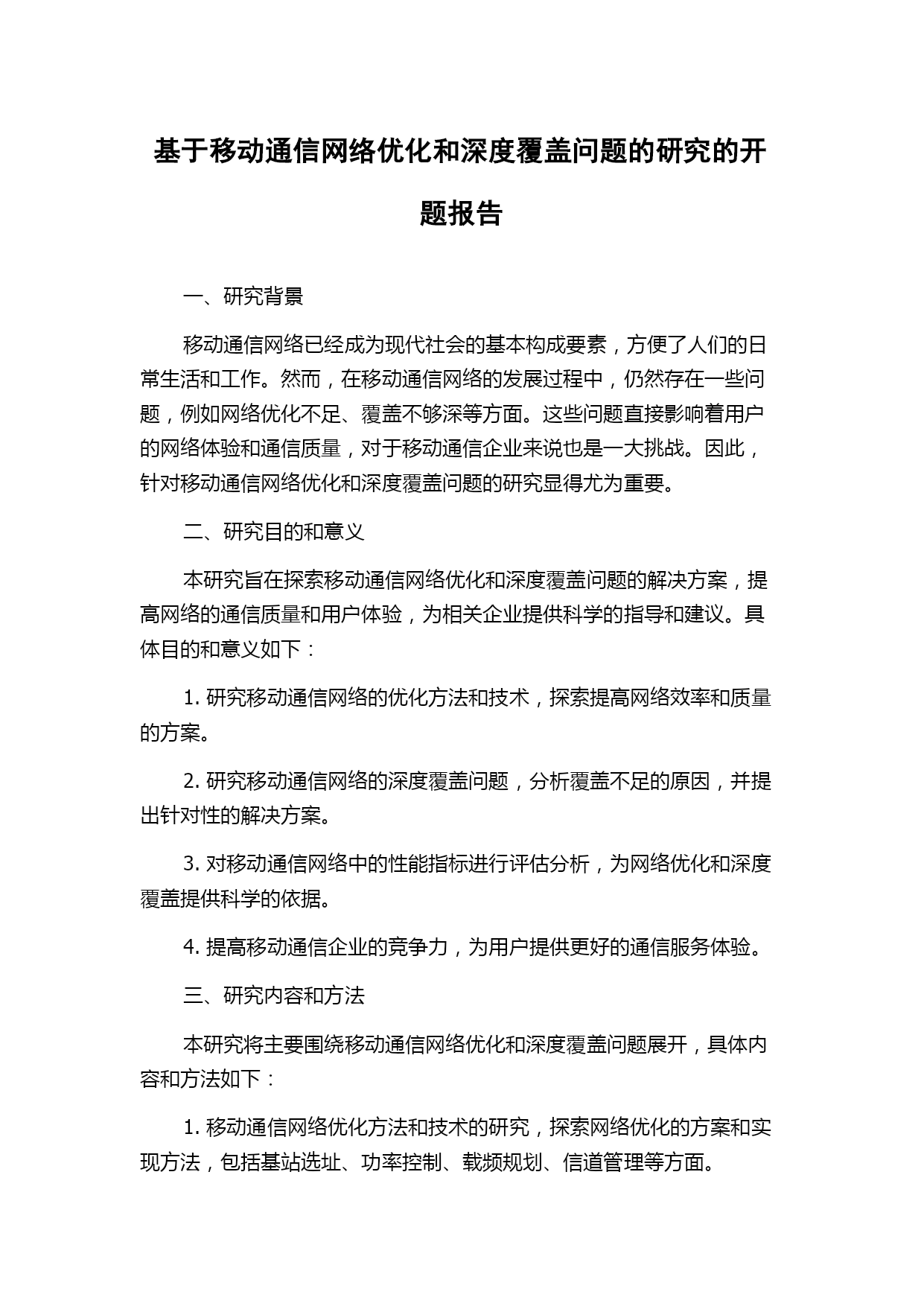 基于移动通信网络优化和深度覆盖问题的研究的开题报告

一、研究背景

移动通信网络已经成为现代社会的基本构成要素，方便了人们的日常生活和工作。然而，在移动通信网络的发展过程中，仍然存在一些问题，例如网络优化不足、覆盖不够深等方面。这些问题直接影响着用户的网络体验和通信质量，对于移动通信企业来说也是一大挑战。因此，针对移动通信网络优化和深度覆盖问题的研究显得尤为重要。

二、研究目的和意义

本研究旨在探索移动通信网络优化和深度覆盖问题的解决方案，提高网络的通信质量和用户体验，为相关企业提供科学的指导和建议。具体目的和意义如下：

1. 研究移动通信网络的优化方法和技术，探索提高网络效率和质量的方案。

2. 研究移动通信网络的深度覆盖问题，分析覆盖不足的原因，并提出针对性的解决方案。

3. 对移动通信网络中的性能指标进行评估分析，为网络优化和深度覆盖提供科学的依据。

4. 提高移动通信企业的竞争力，为用户提供更好的通信服务体验。

三、研究内容和方法

本研究将主要围绕移动通信网络优化和深度覆盖问题展开，具体内容和方法如下：

1. 移动通信网络优化方法和技术的研究，探索网络优化的方案和实现方法，包括基站选址、功率控制、载频规划、信道管理等方面。